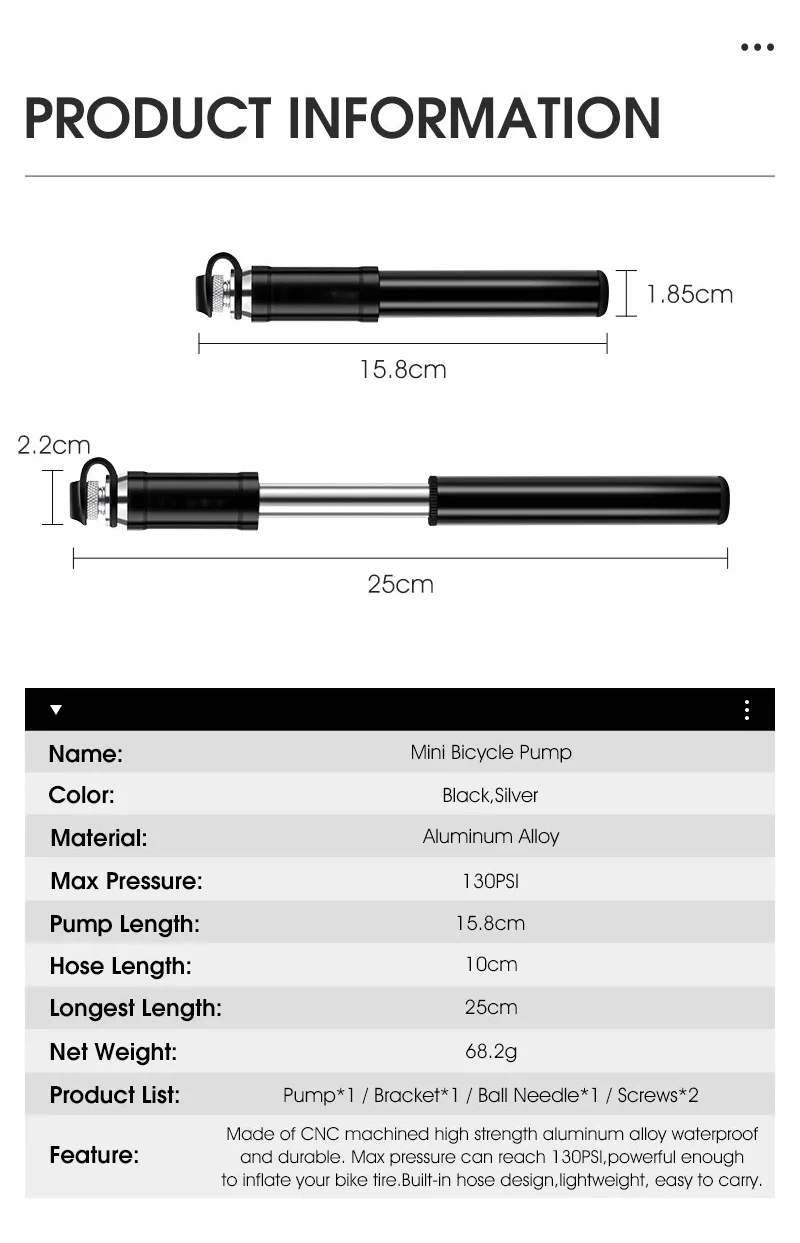 PRODUCT INFORMATION

1.85cm

15.8cm

2.2cm

25cm

| Name: | Mini Bicycle Pump |
|---|---|
| Color: | Black,Silver |
| Material: | Aluminum Alloy |
| Max Pressure: | 130PSI |
| Pump Length: | 15.8cm |
| Hose Length: | 10cm |
| Longest Length: | 25cm |
| Net Weight: | 68.2g |
| Product List: | Pump*1 / Bracket*1 / Ball Needle*1 / Screws*2 |
| Feature: | Made of CNC machined high strength aluminum alloy waterproof and durable. Max pressure can reach 130PSI,powerful enough to inflate your bike tire.Built-in hose design,lightweight, easy to carry. |